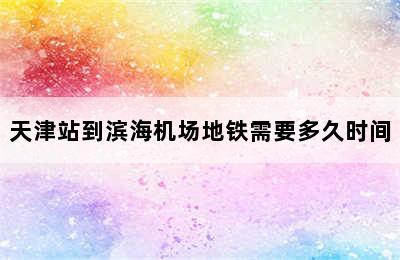 天津站到滨海机场地铁需要多久时间